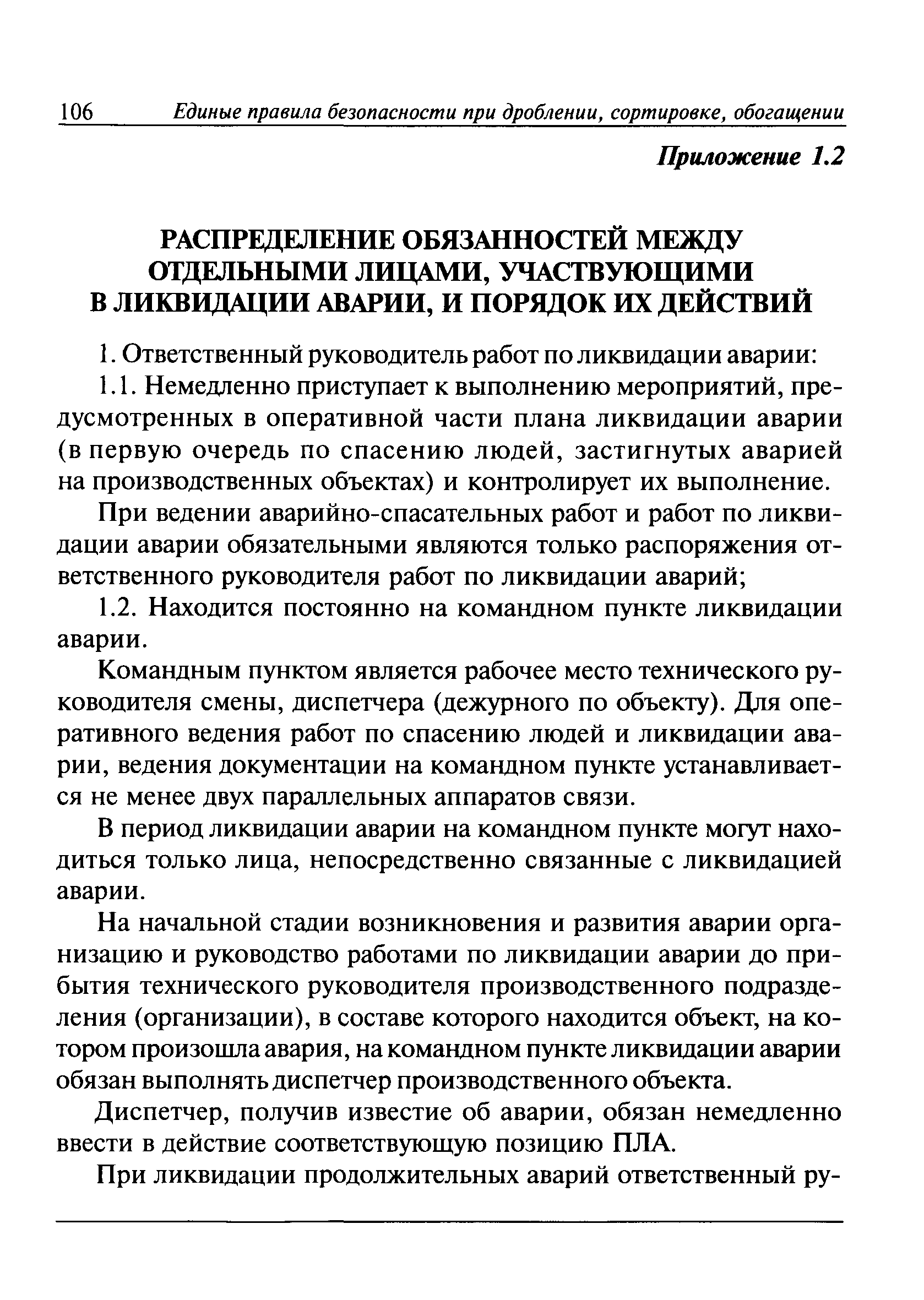 106 Единые правила безопасности при дроблении, сортировке, обогащении

Приложение 1.2

РАСПРЕДЕЛЕНИЕ ОБЯЗАННОСТЕЙ МЕЖДУ ОТДЕЛЬНЫМИ ЛИЦАМИ, УЧАСТВУЮЩИМИ В ЛИКВИДАЦИИ АВАРИИ, И ПОРЯДОК ИХ ДЕЙСТВИЙ

1. Ответственный руководитель работ по ликвидации аварии:

1.1. Немедленно приступает к выполнению мероприятий, предусмотренных в оперативной части плана ликвидации аварии (в первую очередь по спасению людей, застигнутых аварией на производственных объектах) и контролирует их выполнение.

При ведении аварийно-спасательных работ и работ по ликвидации аварии обязательными являются только распоряжения ответственного руководителя работ по ликвидации аварий;

1.2. Находится постоянно на командном пункте ликвидации аварии.

Командным пунктом является рабочее место технического руководителя смены, диспетчера (дежурного по объекту). Для оперативного ведения работ по спасению людей и ликвидации аварии, ведения документации на командном пункте устанавливается не менее двух параллельных аппаратов связи.

В период ликвидации аварии на командном пункте могут находиться только лица, непосредственно связанные с ликвидацией аварии.

На начальной стадии возникновения и развития аварии организацию и руководство работами по ликвидации аварии до прибытия технического руководителя производственного подразделения (организации), в составе которого находится объект, на котором произошла авария, на командном пункте ликвидации аварии обязан выполнять диспетчер производственного объекта.

Диспетчер, получив известие об аварии, обязан немедленно ввести в действие соответствующую позицию ПЛА.

При ликвидации продолжительных аварий ответственный ру-